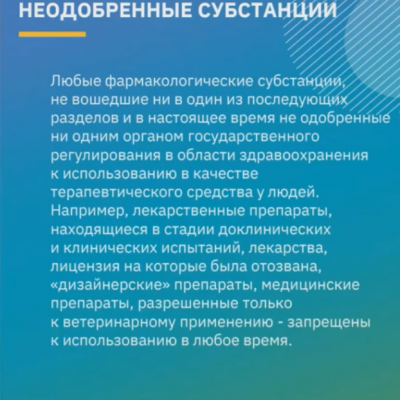 НЕОДОБРЕННЫЕ СУБСТАНЦИИ

Любые фармакологические субстанции, не вошедшие ни в один из последующих разделов и в настоящее время не одобренные ни одним органом государственного регулирования в области здравоохранения к использованию в качестве терапевтического средства у людей. Например, лекарственные препараты, находящиеся в стадии доклинических и клинических испытаний, лекарства, лицензия на которые была отозвана, «дизайнерские» препараты, медицинские препараты, разрешенные только к ветеринарному применению - запрещены к использованию в любое время.